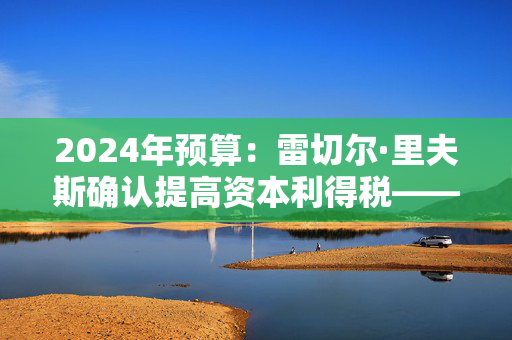 2024年预算：雷切尔·里夫斯确认提高资本利得税——